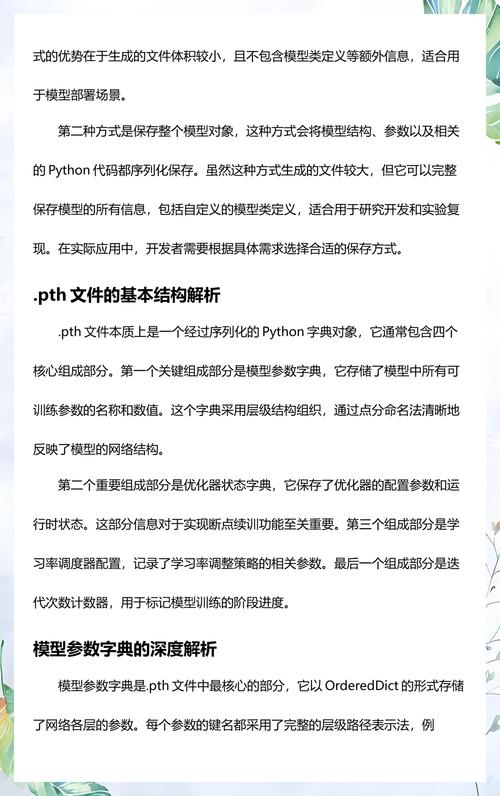 式的优势在于生成的文件体积较小，且不包含模型类定义等额外信息，适合用于模型部署场景。

第二种方式是保存整个模型对象，这种方式会将模型结构、参数以及相关的 Python 代码都序列化保存。虽然这种方式生成的文件较大，但它可以完整保存模型的所有信息，包括自定义的模型类定义，适合用于研究开发和实验复现。在实际应用中，开发者需要根据具体需求选择合适的保存方式。

.pth 文件的基本结构解析

.pth 文件本质上是一个经过序列化的 Python 字典对象，它通常包含四个核心组成部分。第一个关键组成部分是模型参数字典，它存储了模型中所有可训练参数的名称和数值。这个字典采用层级结构组织，通过点分命名法清晰地反映了模型的网络结构。

第二个重要组成部分是优化器状态字典，它保存了优化器的配置参数和运行时状态。这部分信息对于实现断点续训功能至关重要。第三个组成部分是学习率调度器配置，记录了学习率调整策略的相关参数。最后一个组成部分是迭代次数计数器，用于标记模型训练的阶段进度。

模型参数字典的深度解析

模型参数字典是.pth 文件中最核心的部分，它以 OrderedDict 的形式存储了网络各层的参数。每个参数的键名都采用了完整的层级路径表示法，例